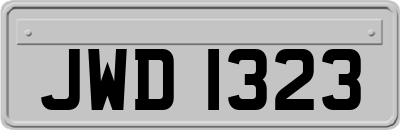 JWD 1323